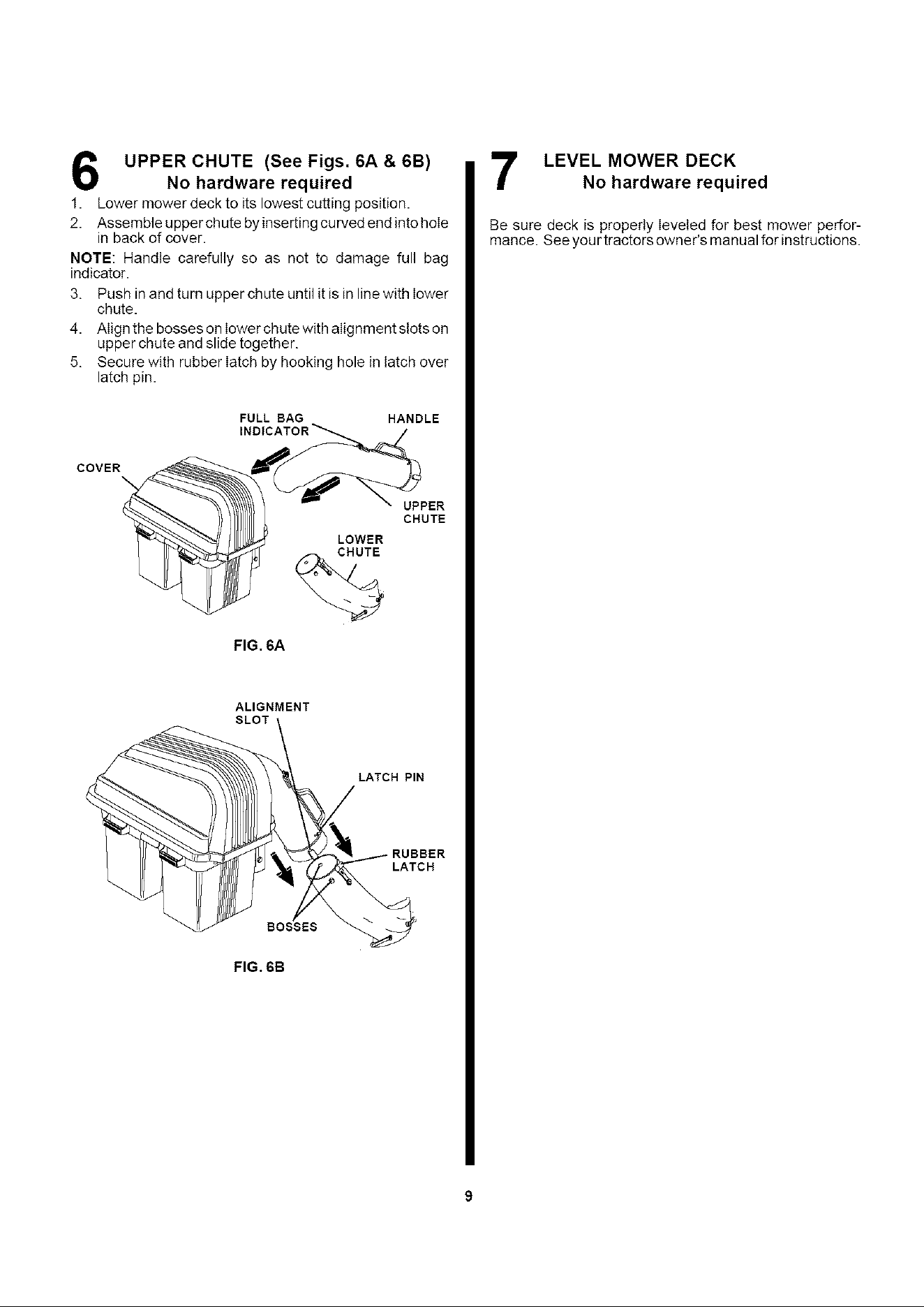 6 UPPER CHUTE (See Figs. 6A & 6B)
No hardware required

1. Lower mower deck to its lowest cutting position.

2. Assemble upper chute by inserting curved end into hole in back of cover.

NOTE: Handle carefully so as not to damage full bag indicator.

3. Push in and turn upper chute until it is in line with lower chute.

4. Align the bosses on lower chute with alignment slots on upper chute and slide together.

5. Secure with rubber latch by hooking hole in latch over latch pin.

FULL BAG INDICATOR
HANDLE
COVER
UPPER CHUTE
LOWER CHUTE

FIG. 6A

ALIGNMENT SLOT
LATCH PIN
RUBBER LATCH
BOSSES

FIG. 6B

7 LEVEL MOWER DECK
No hardware required

Be sure deck is properly leveled for best mower performance. See your tractors owner's manual for instructions.

9